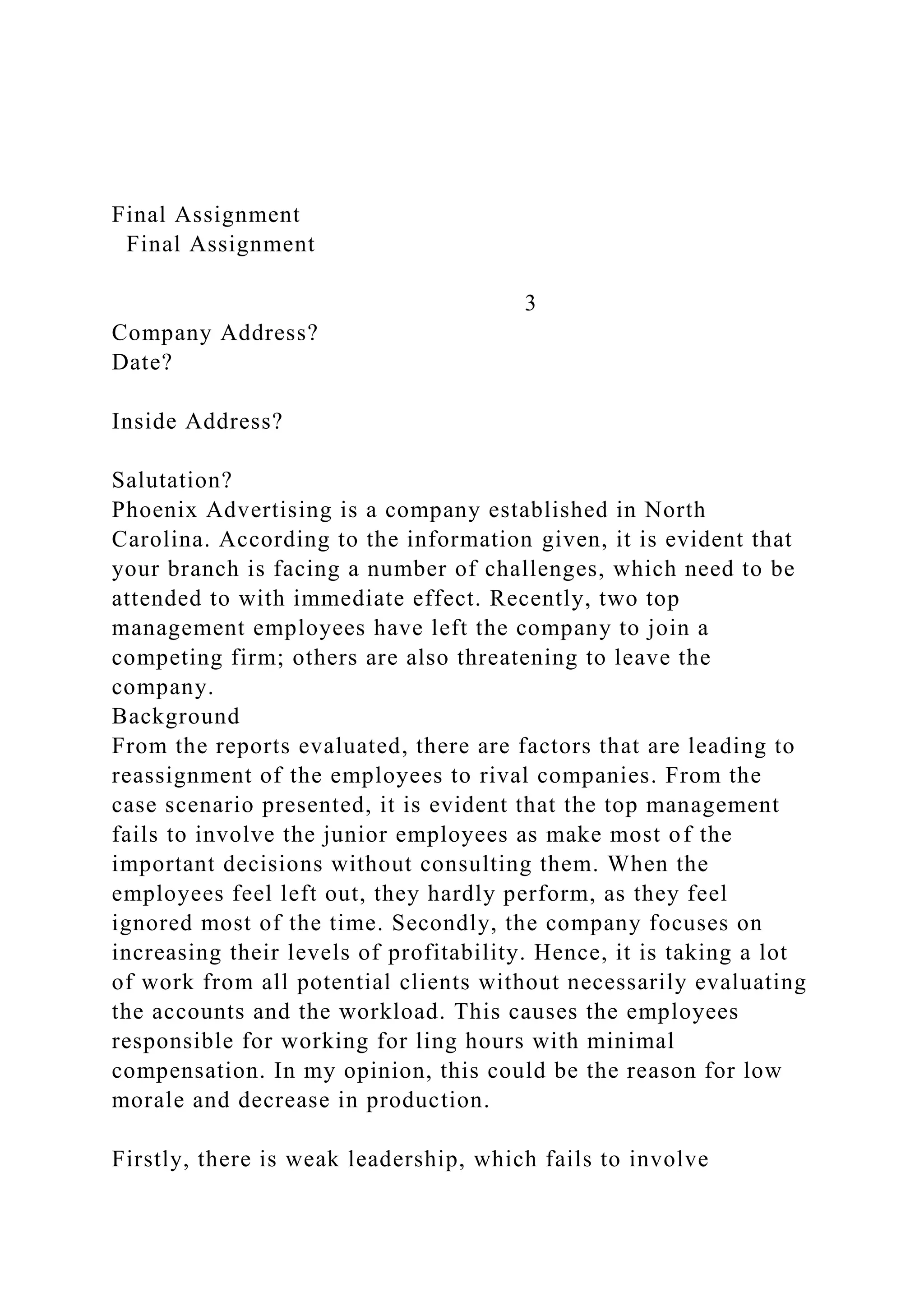 Final Assignment
Final Assignment

3

Company Address?
Date?

Inside Address?

Salutation?
Phoenix Advertising is a company established in North Carolina. According to the information given, it is evident that your branch is facing a number of challenges, which need to be attended to with immediate effect. Recently, two top management employees have left the company to join a competing firm; others are also threatening to leave the company.
Background
From the reports evaluated, there are factors that are leading to reassignment of the employees to rival companies. From the case scenario presented, it is evident that the top management fails to involve the junior employees as make most of the important decisions without consulting them. When the employees feel left out, they hardly perform, as they feel ignored most of the time. Secondly, the company focuses on increasing their levels of profitability. Hence, it is taking a lot of work from all potential clients without necessarily evaluating the accounts and the workload. This causes the employees responsible for working for ling hours with minimal compensation. In my opinion, this could be the reason for low morale and decrease in production.

Firstly, there is weak leadership, which fails to involve